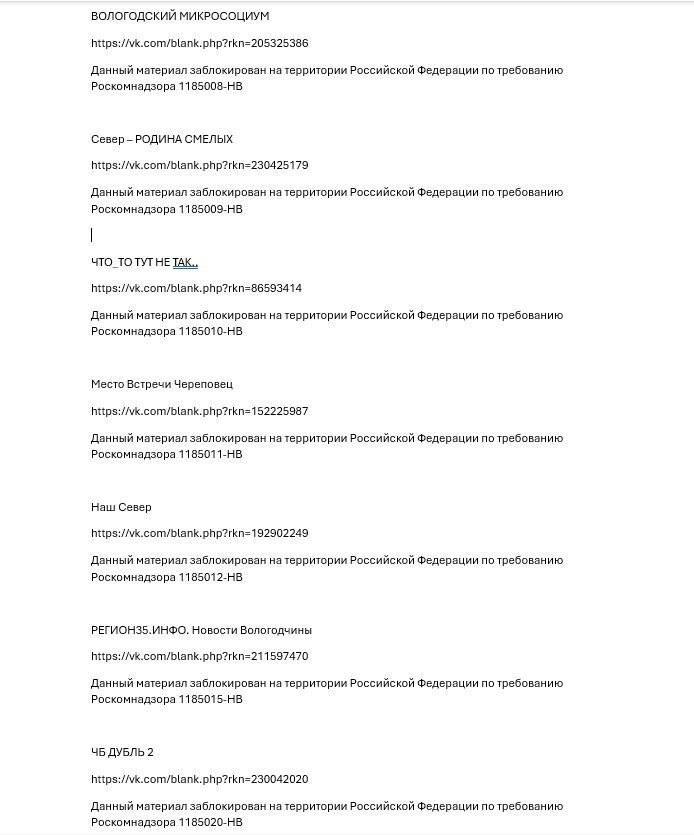 ВОЛОГОДСКИЙ МИКРОСОЦИУМ

https://vk.com/blank.php?rkn=205325386

Данный материал заблокирован на территории Российской Федерации по требованию Роскомнадзора 1185008-НВ

Север – РОДИНА СМЕЛЫХ

https://vk.com/blank.php?rkn=230425179

Данный материал заблокирован на территории Российской Федерации по требованию Роскомнадзора 1185009-НВ

ЧТО_ТО ТУТ НЕ ТАК..

https://vk.com/blank.php?rkn=86593414

Данный материал заблокирован на территории Российской Федерации по требованию Роскомнадзора 1185010-НВ

Место Встречи Череповец

https://vk.com/blank.php?rkn=152225987

Данный материал заблокирован на территории Российской Федерации по требованию Роскомнадзора 1185011-НВ

Наш Север

https://vk.com/blank.php?rkn=192902249

Данный материал заблокирован на территории Российской Федерации по требованию Роскомнадзора 1185012-НВ

РЕГИОН35.ИНФО. Новости Вологодчины

https://vk.com/blank.php?rkn=211597470

Данный материал заблокирован на территории Российской Федерации по требованию Роскомнадзора 1185015-НВ

ЧБ ДУБЛЬ 2

https://vk.com/blank.php?rkn=230042020

Данный материал заблокирован на территории Российской Федерации по требованию Роскомнадзора 1185020-НВ